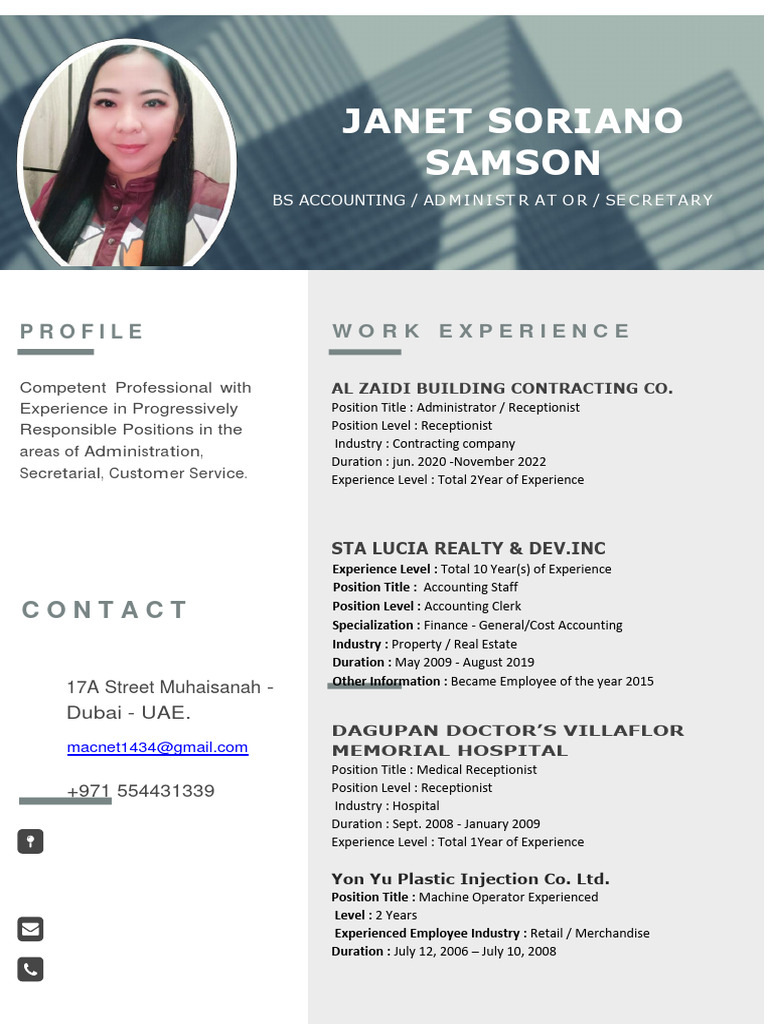 JANET SORIANO SAMSON

BS ACCOUNTING / ADMINISTRATOR / SECRETARY

PROFILE

Competent Professional with Experience in Progressively Responsible Positions in the areas of Administration, Secretarial, Customer Service.

CONTACT

17A Street Muhaisanah - Dubai - UAE.

macnet1434@gmail.com

+971 554431339

WORK EXPERIENCE

AL ZAIDI BUILDING CONTRACTING CO.
Position Title : Administrator / Receptionist
Position Level : Receptionist
Industry : Contracting company
Duration : jun. 2020 -November 2022
Experience Level : Total 2Year of Experience

STA LUCIA REALTY & DEV.INC
Experience Level : Total 10 Year(s) of Experience
Position Title : Accounting Staff
Position Level : Accounting Clerk
Specialization : Finance - General/Cost Accounting
Industry : Property / Real Estate
Duration : May 2009 - August 2019
Other Information : Became Employee of the year 2015

DAGUPAN DOCTOR'S VILLAFLOR MEMORIAL HOSPITAL
Position Title : Medical Receptionist
Position Level : Receptionist
Industry : Hospital
Duration : Sept. 2008 - January 2009
Experience Level : Total 1Year of Experience

Yon Yu Plastic Injection Co. Ltd.
Position Title : Machine Operator Experienced
Level : 2 Years
Experienced Employee Industry : Retail / Merchandise
Duration : July 12, 2006 – July 10, 2008